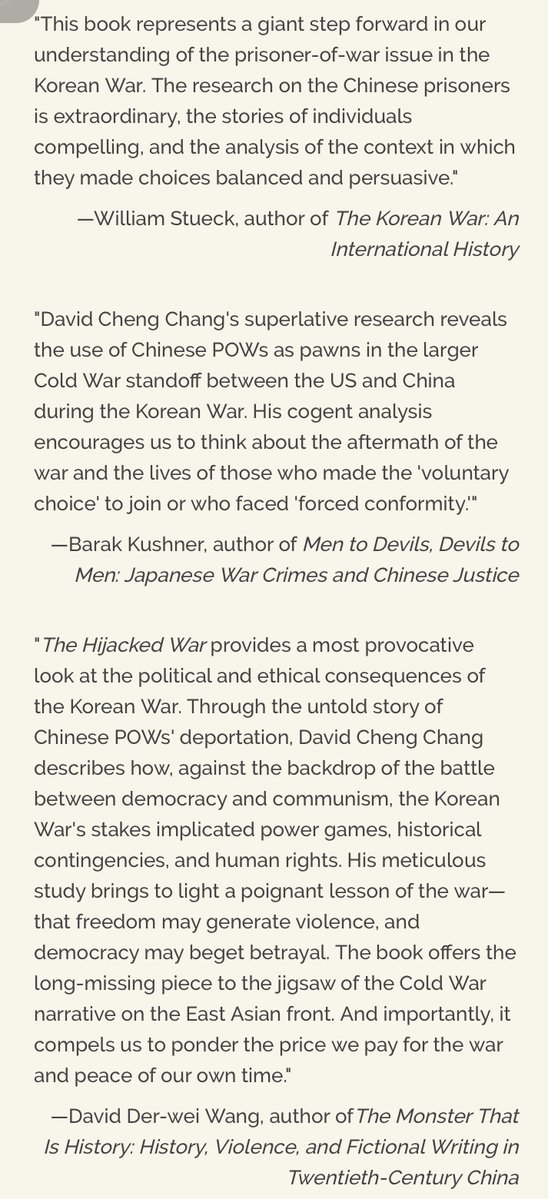 "This book represents a giant step forward in our understanding of the prisoner-of-war issue in the Korean War. The research on the Chinese prisoners is extraordinary, the stories of individuals compelling, and the analysis of the context in which they made choices balanced and persuasive."

—William Stueck, author of The Korean War: An International History

"David Cheng Chang's superlative research reveals the use of Chinese POWs as pawns in the larger Cold War standoff between the US and China during the Korean War. His cogent analysis encourages us to think about the aftermath of the war and the lives of those who made the 'voluntary choice' to join or who faced 'forced conformity.'"

—Barak Kushner, author of Men to Devils, Devils to Men: Japanese War Crimes and Chinese Justice

"The Hijacked War provides a most provocative look at the political and ethical consequences of the Korean War. Through the untold story of Chinese POWs' deportation, David Cheng Chang describes how, against the backdrop of the battle between democracy and communism, the Korean War's stakes implicated power games, historical contingencies, and human rights. His meticulous study brings to light a poignant lesson of the war—that freedom may generate violence, and democracy may beget betrayal. The book offers the long-missing piece to the jigsaw of the Cold War narrative on the East Asian front. And importantly, it compels us to ponder the price we pay for the war and peace of our own time."

—David Der-wei Wang, author of The Monster That Is History: History, Violence, and Fictional Writing in Twentieth-Century China